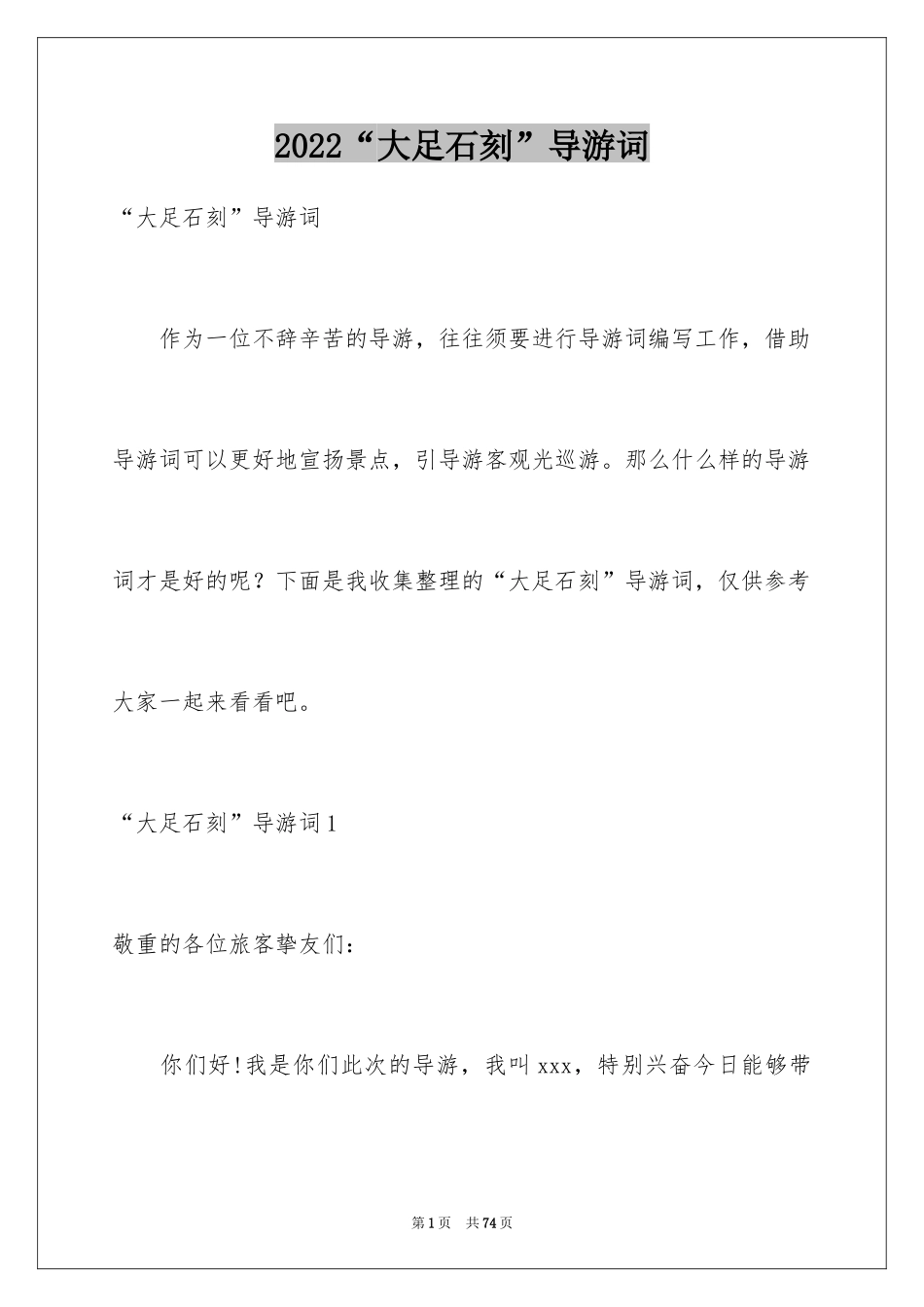 2022“大足石刻”导游词

“大足石刻”导游词

作为一位不辞辛苦的导游，往往须要进行导游词编写工作，借助导游词可以更好地宣扬景点，引导游客观光巡游。那么什么样的导游词才是好的呢？下面是我收集整理的“大足石刻”导游词，仅供参考大家一起来看看吧。

“大足石刻”导游词1

敬重的各位旅客挚友们：

你们好！我是你们此次的导游，我叫xxx，特别兴奋今日能够带

第1页　共74页